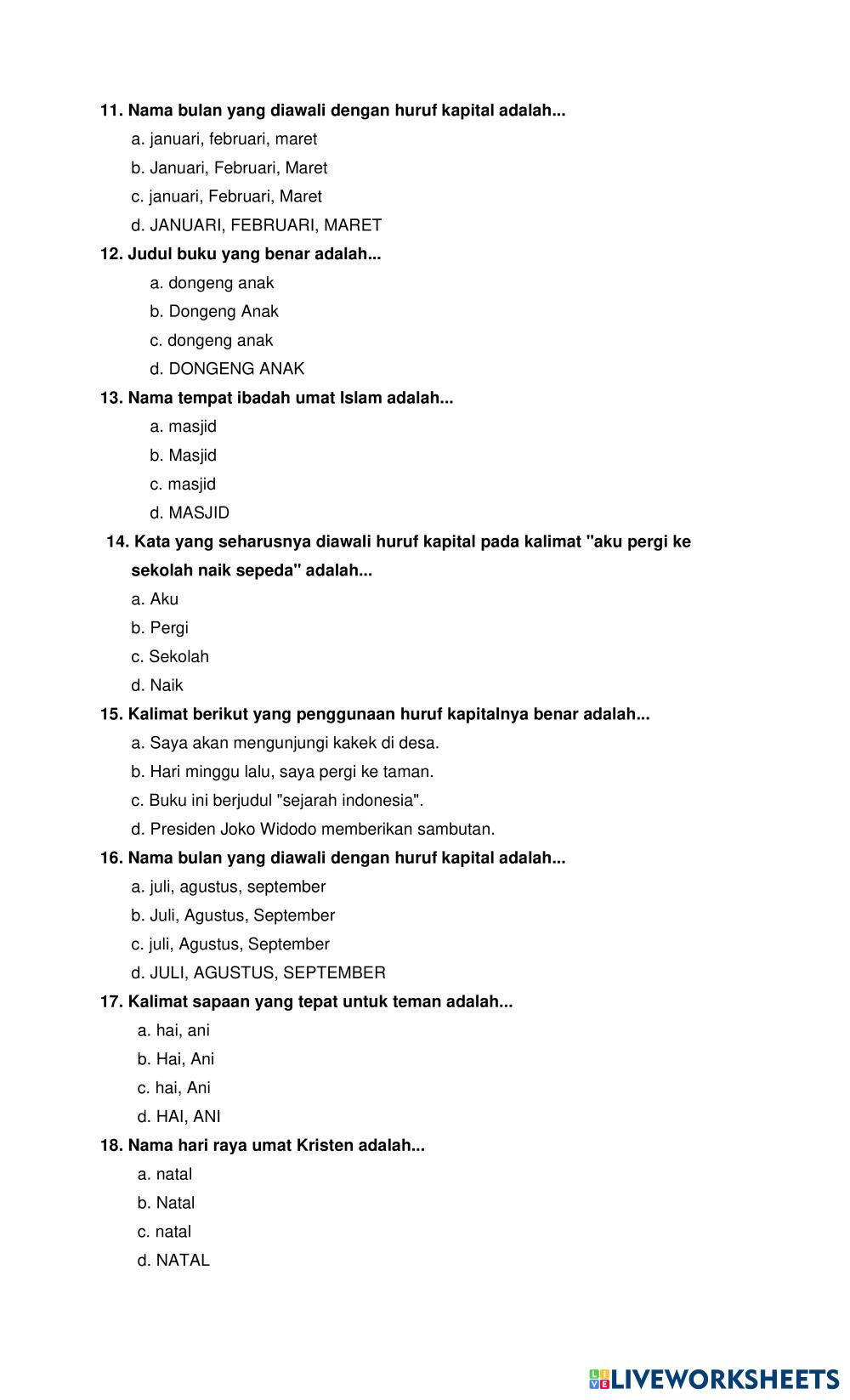 11. Nama bulan yang diawali dengan huruf kapital adalah...

a. januari, februari, maret

b. Januari, Februari, Maret

c. januari, Februari, Maret

d. JANUARI, FEBRUARI, MARET

12. Judul buku yang benar adalah...

a. dongeng anak

b. Dongeng Anak

c. dongeng anak

d. DONGENG ANAK

13. Nama tempat ibadah umat Islam adalah...

a. masjid

b. Masjid

c. masjid

d. MASJID

14. Kata yang seharusnya diawali huruf kapital pada kalimat "aku pergi ke sekolah naik sepeda" adalah...

a. Aku

b. Pergi

c. Sekolah

d. Naik

15. Kalimat berikut yang penggunaan huruf kapitalnya benar adalah...

a. Saya akan mengunjungi kakek di desa.

b. Hari minggu lalu, saya pergi ke taman.

c. Buku ini berjudul "sejarah indonesia".

d. Presiden Joko Widodo memberikan sambutan.

16. Nama bulan yang diawali dengan huruf kapital adalah...

a. juli, agustus, september

b. Juli, Agustus, September

c. juli, Agustus, September

d. JULI, AGUSTUS, SEPTEMBER

17. Kalimat sapaan yang tepat untuk teman adalah...

a. hai, ani

b. Hai, Ani

c. hai, Ani

d. HAI, ANI

18. Nama hari raya umat Kristen adalah...

a. natal

b. Natal

c. natal

d. NATAL

LIVEWORKSHEETS